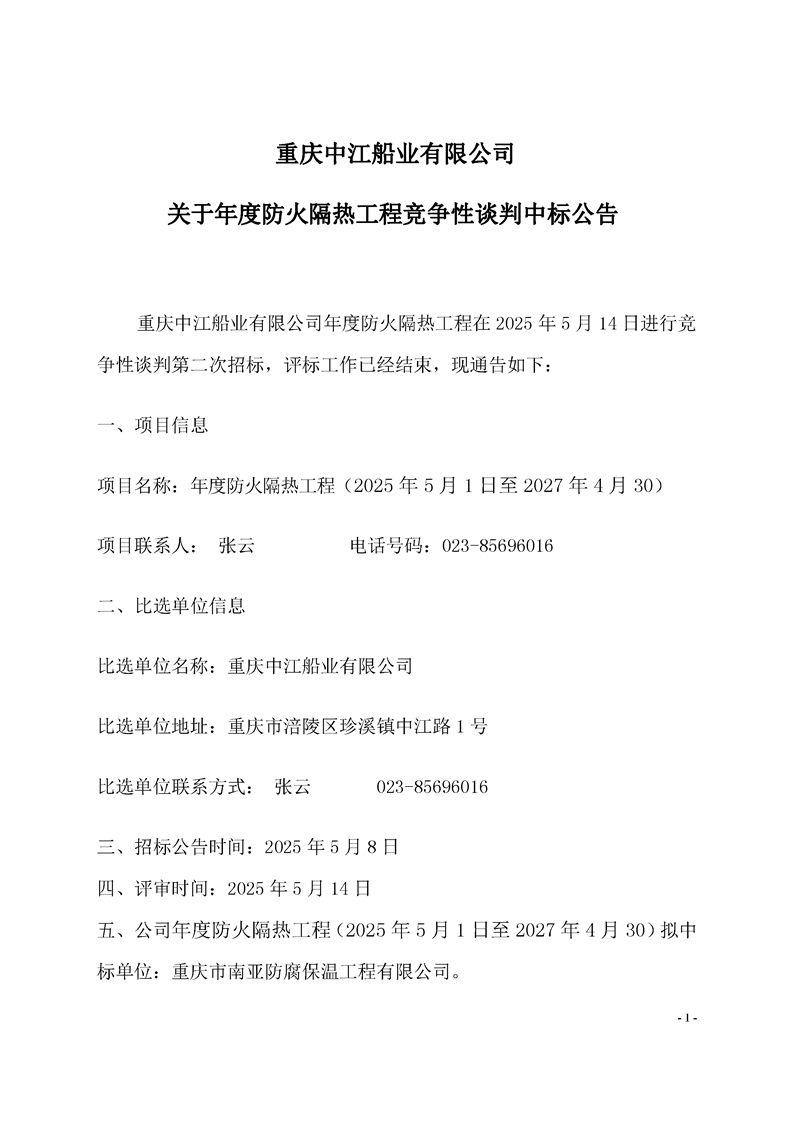 重庆中江船业有限公司

关于年度防火隔热工程竞争性谈判中标公告

重庆中江船业有限公司年度防火隔热工程在 2025 年 5 月 14 日进行竞争性谈判第二次招标，评标工作已经结束，现通告如下：

一、项目信息

项目名称：年度防火隔热工程（2025 年 5 月 1 日至 2027 年 4 月 30）

项目联系人： 张云 电话号码：023-85696016

二、比选单位信息

比选单位名称：重庆中江船业有限公司

比选单位地址：重庆市涪陵区珍溪镇中江路 1 号

比选单位联系方式： 张云 023-85696016

三、招标公告时间：2025 年 5 月 8 日

四、评审时间：2025 年 5 月 14 日

五、公司年度防火隔热工程（2025 年 5 月 1 日至 2027 年 4 月 30）拟中标单位：重庆市南亚防腐保温工程有限公司。

- 1 -